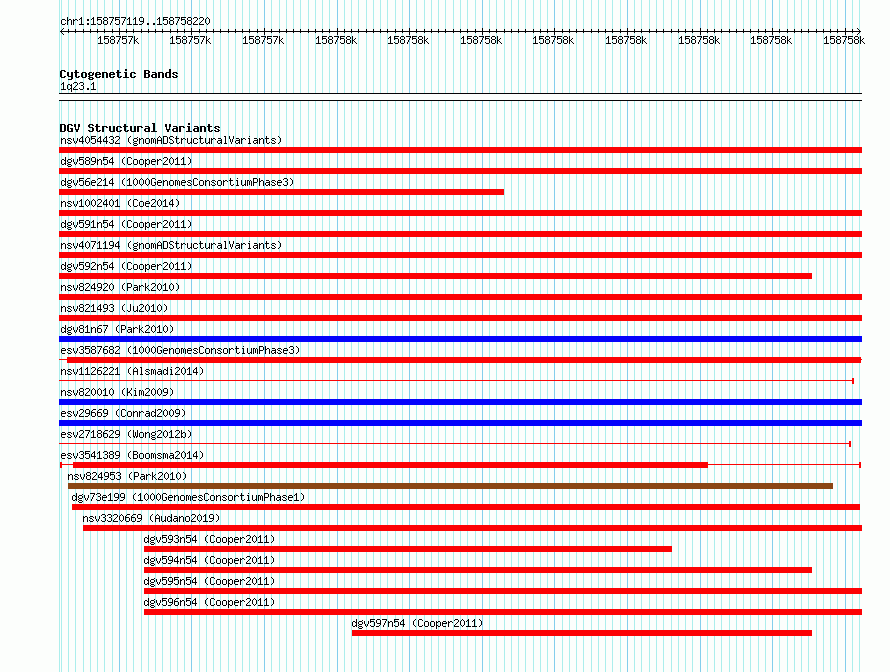 chr1:158757119..158758220

158757k 158757k 158757k 158758k 158758k 158758k 158758k 158758k 158758k 158758k 158758k

Cytogenetic Bands
1q23.1

DGV Structural Variants
nsv4054432 (gnomADStructuralVariants)
dgv589n54 (Cooper2011)
dgv56e214 (1000GenomesConsortiumPhase3)
nsv1002401 (Coe2014)
dgv591n54 (Cooper2011)
nsv4071194 (gnomADStructuralVariants)
dgv592n54 (Cooper2011)
nsv824920 (Park2010)
nsv821493 (Ju2010)
dgv81n67 (Park2010)
esv3587682 (1000GenomesConsortiumPhase3)
nsv1126221 (Alsmadi2014)
nsv820010 (Kim2009)
esv29669 (Conrad2009)
esv2718629 (Wong2012b)
esv3541389 (Boomsma2014)
nsv824953 (Park2010)
dgv73e199 (1000GenomesConsortiumPhase1)
nsv3320669 (Audano2019)
dgv593n54 (Cooper2011)
dgv594n54 (Cooper2011)
dgv595n54 (Cooper2011)
dgv596n54 (Cooper2011)
dgv597n54 (Cooper2011)